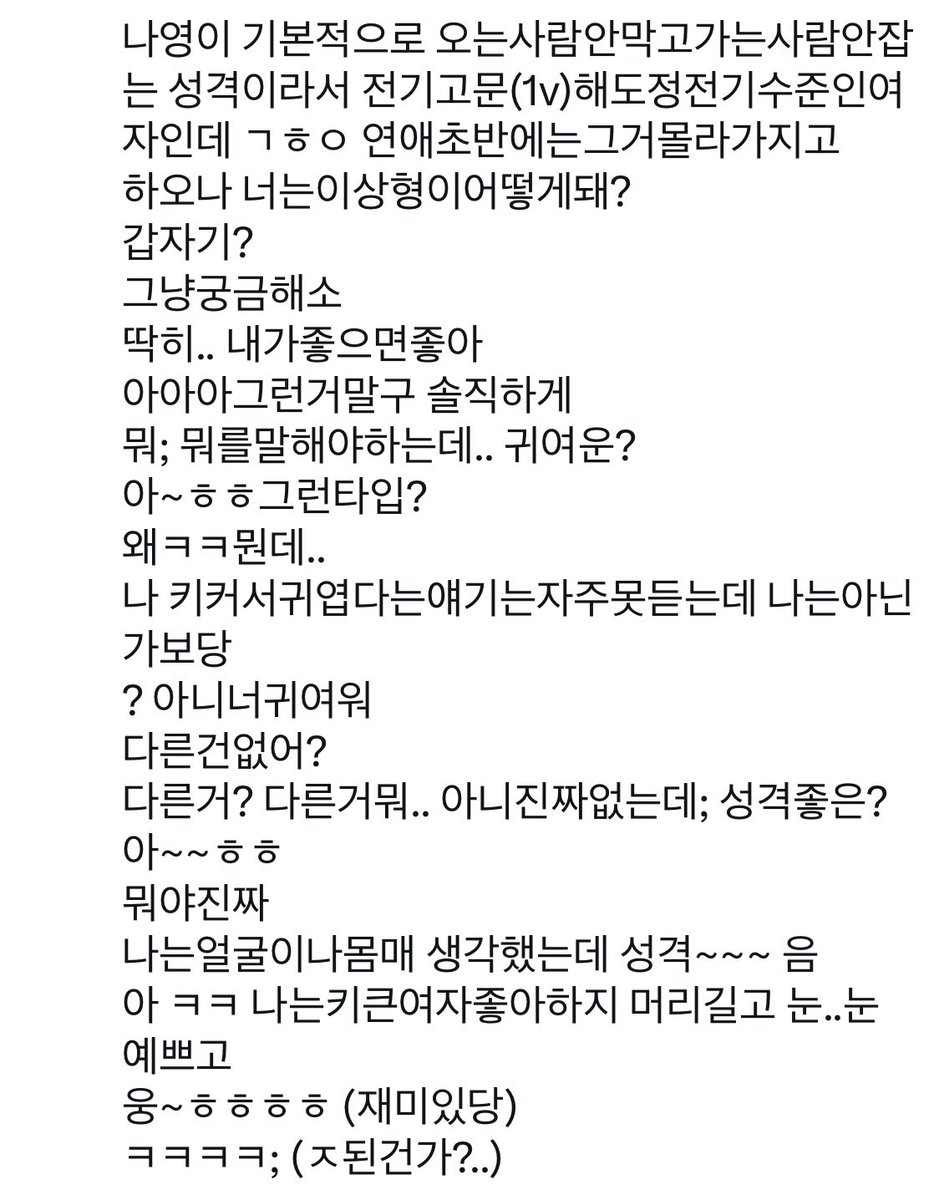 나영이 기본적으로 오는사람안막고가는사람안잡는 성격이라서 전기고문(1v)해도정전기수준인여자인데 ㄱㅎㅇ 연애초반에는그거몰라가지고
하오나 너는이상형이어떻게돼?
갑자기?
그냥궁금해소
딱히.. 내가좋으면좋아
아아아그런거말구 솔직하게
뭐; 뭐를말해야하는데.. 귀여운?
아~ㅎㅎ그런타입?
왜ㅋㅋ뭔데..
나 키커서귀엽다는얘기는자주못듣는데 나는아닌가보당
? 아니너귀여워
다른건없어?
다른거? 다른거뭐.. 아니진짜없는데; 성격좋은?
아~~ㅎㅎ
뭐야진짜
나는얼굴이나몸매 생각했는데 성격~~~ 음
아 ㅋㅋ 나는키큰여자좋아하지 머리길고 눈..눈예쁘고
웅~ㅎㅎㅎㅎ (재미있당)
ㅋㅋㅋㅋ; (ㅈ된건가?..)